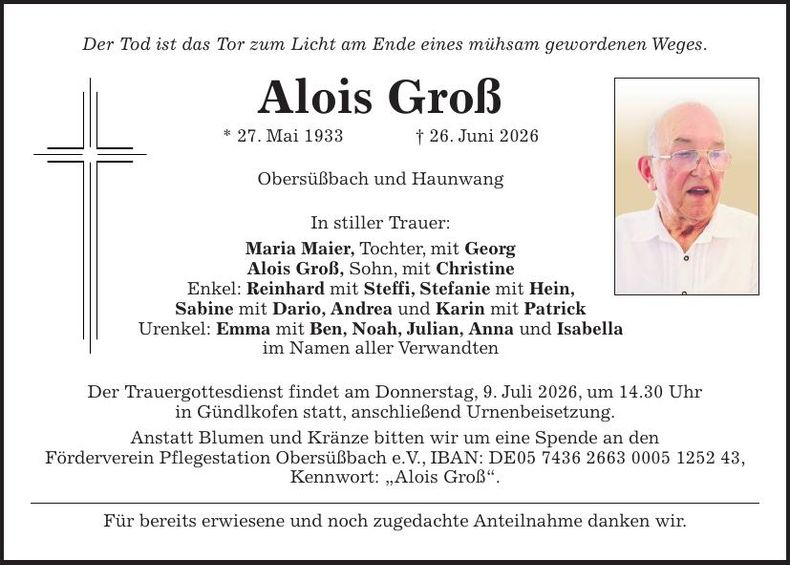 Der Tod ist das Tor zum Licht am Ende eines mühsam gewordenen Weges.

Alois Groß

* 27. Mai 1933 † 26. Juni 2026

Obersüßbach und Haunwang

In stiller Trauer:

Maria Maier, Tochter, mit Georg
Alois Groß, Sohn, mit Christine
Enkel: Reinhard mit Steffi, Stefanie mit Hein,
Sabine mit Dario, Andrea und Karin mit Patrick
Urenkel: Emma mit Ben, Noah, Julian, Anna und Isabella
im Namen aller Verwandten

Der Trauergottesdienst findet am Donnerstag, 9. Juli 2026, um 14.30 Uhr in Gündlkofen statt, anschließend Urnenbeisetzung.

Anstatt Blumen und Kränze bitten wir um eine Spende an den Förderverein Pflegestation Obersüßbach e.V., IBAN: DE05 7436 2663 0005 1252 43, Kennwort: „Alois Groß“.

Für bereits erwiesene und noch zugedachte Anteilnahme danken wir.